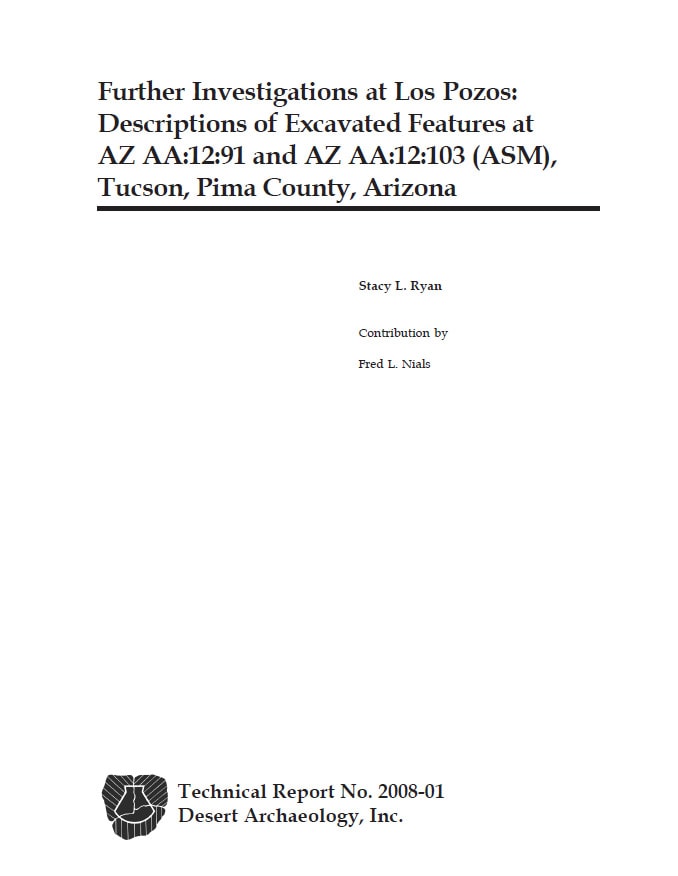 Further Investigations at Los Pozos: Descriptions of Excavated Features at AZ AA:12:91 and AZ AA:12:103 (ASM), Tucson, Pima County, Arizona

Stacy L. Ryan

Contribution by

Fred L. Nials

Technical Report No. 2008-01
Desert Archaeology, Inc.